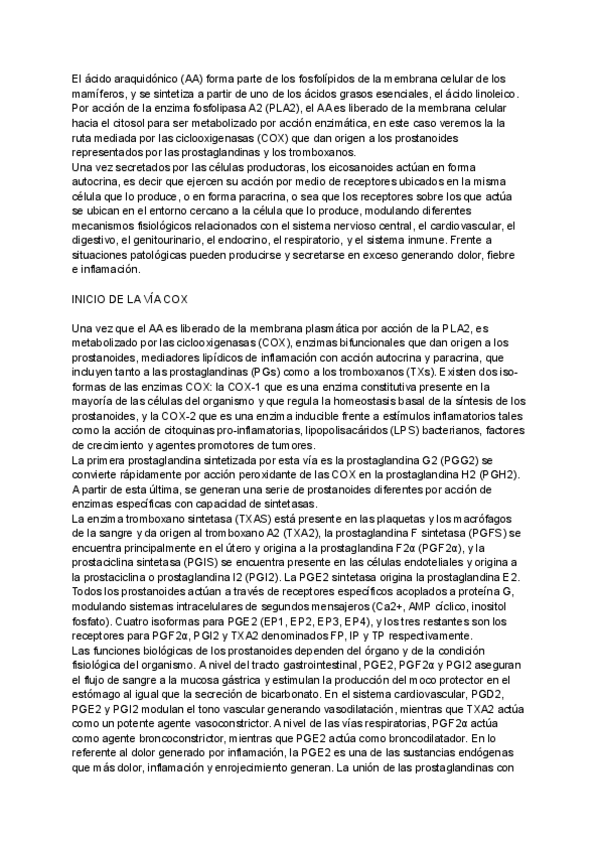 El ácido araquidónico (AA) forma parte de los fosfolípidos de la membrana celular de los mamíferos, y se sintetiza a partir de uno de los ácidos grasos esenciales, el ácido linoleico. Por acción de la enzima fosfolipasa A2 (PLA2), el AA es liberado de la membrana celular hacia el citosol para ser metabolizado por acción enzimática, en este caso veremos la la ruta mediada por las ciclooxigenasas (COX) que dan origen a los prostanoides representados por las prostaglandinas y los tromboxanos.
Una vez secretados por las células productoras, los eicosanoides actúan en forma autocrina, es decir que ejercen su acción por medio de receptores ubicados en la misma célula que lo produce, o en forma paracrina, o sea que los receptores sobre los que actúa se ubican en el entorno cercano a la célula que lo produce, modulando diferentes mecanismos fisiológicos relacionados con el sistema nervioso central, el cardiovascular, el digestivo, el genitourinario, el endocrino, el respiratorio, y el sistema inmune. Frente a situaciones patológicas pueden producirse y secretarse en exceso generando dolor, fiebre e inflamación.

INICIO DE LA VÍA COX

Una vez que el AA es liberado de la membrana plasmática por acción de la PLA2, es metabolizado por las ciclooxigenasas (COX), enzimas bifuncionales que dan origen a los prostanoides, mediadores lipídicos de inflamación con acción autocrina y paracrina, que incluyen tanto a las prostaglandinas (PGs) como a los tromboxanos (TXs). Existen dos isoformas de las enzimas COX: la COX-1 que es una enzima constitutiva presente en la mayoría de las células del organismo y que regula la homeostasis basal de la síntesis de los prostanoides, y la COX-2 que es una enzima inducible frente a estímulos inflamatorios tales como la acción de citoquinas pro-inflamatorias, lipopolisacáridos (LPS) bacterianos, factores de crecimiento y agentes promotores de tumores.
La primera prostaglandina sintetizada por esta vía es la prostaglandina G2 (PGG2) se convierte rápidamente por acción peroxidante de las COX en la prostaglandina H2 (PGH2). A partir de esta última, se generan una serie de prostanoides diferentes por acción de enzimas específicas con capacidad de sintetasas.
La enzima tromboxano sintetasa (TXAS) está presente en las plaquetas y los macrófagos de la sangre y da origen al tromboxano A2 (TXA2), la prostaglandina F sintetasa (PGFS) se encuentra principalmente en el útero y origina a la prostaglandina F2α (PGF2α), y la prostaciclina sintetasa (PGIS) se encuentra presente en las células endoteliales y origina a la prostaciclina o prostaglandina I2 (PGI2). La PGE2 sintetasa origina la prostaglandina E2. Todos los prostanoides actúan a través de receptores específicos acoplados a proteína G, modulando sistemas intracelulares de segundos mensajeros (Ca2+, AMP cíclico, inositol fosfato). Cuatro isoformas para PGE2 (EP1, EP2, EP3, EP4), y los tres restantes son los receptores para PGF2α, PGI2 y TXA2 denominados FP, IP y TP respectivamente.
Las funciones biológicas de los prostanoides dependen del órgano y de la condición fisiológica del organismo. A nivel del tracto gastrointestinal, PGE2, PGF2α y PGI2 aseguran el flujo de sangre a la mucosa gástrica y estimulan la producción del moco protector en el estómago al igual que la secreción de bicarbonato. En el sistema cardiovascular, PGD2, PGE2 y PGI2 modulan el tono vascular generando vasodilatación, mientras que TXA2 actúa como un potente agente vasoconstrictor. A nivel de las vías respiratorias, PGF2α actúa como agente broncoconstrictor, mientras que PGE2 actúa como broncodilatador. En lo referente al dolor generado por inflamación, la PGE2 es una de las sustancias endógenas que más dolor, inflamación y enrojecimiento generan. La unión de las prostaglandinas con